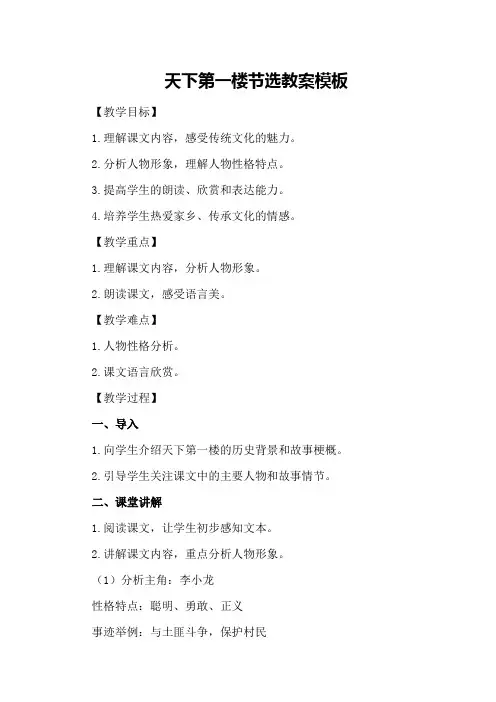 天下第一楼节选教案模板

【教学目标】

1.理解课文内容，感受传统文化的魅力。

2.分析人物形象，理解人物性格特点。

3.提高学生的朗读、欣赏和表达能力。

4.培养学生热爱家乡、传承文化的情感。

【教学重点】

1.理解课文内容，分析人物形象。

2.朗读课文，感受语言美。

【教学难点】

1.人物性格分析。

2.课文语言欣赏。

【教学过程】

一、导入

1.向学生介绍天下第一楼的历史背景和故事梗概。

2.引导学生关注课文中的主要人物和故事情节。

二、课堂讲解

1.阅读课文，让学生初步感知文本。

2.讲解课文内容，重点分析人物形象。

（1）分析主角：李小龙

性格特点：聪明、勇敢、正义

事迹举例：与土匪斗争，保护村民